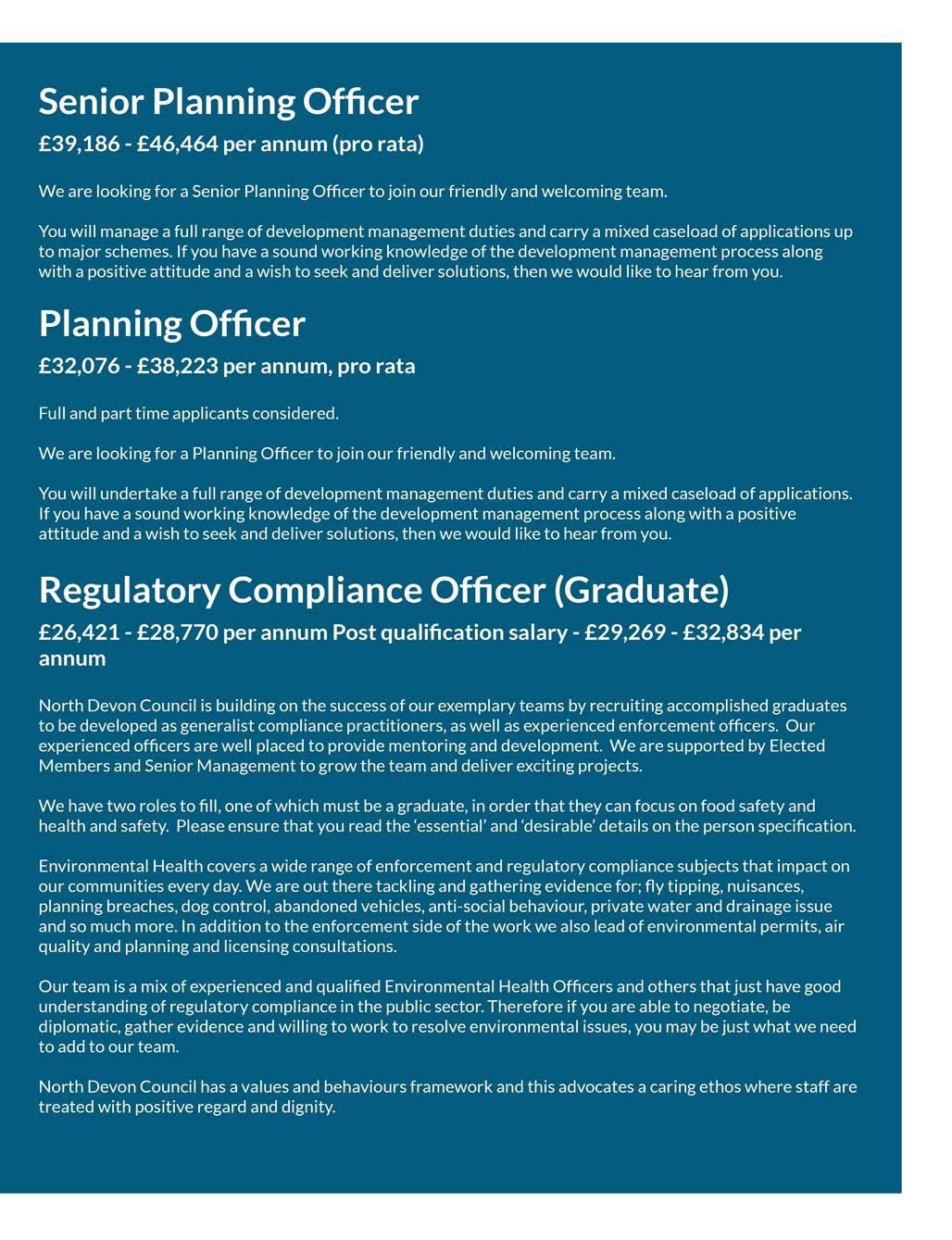 Senior Planning Officer

£39,186 - £46,464 per annum (pro rata)

We are looking for a Senior Planning Officer to join our friendly and welcoming team.

You will manage a full range of development management duties and carry a mixed caseload of applications up to major schemes. If you have a sound working knowledge of the development management process along with a positive attitude and a wish to seek and deliver solutions, then we would like to hear from you.

Planning Officer

£32,076 - £38,223 per annum, pro rata

Full and part time applicants considered.

We are looking for a Planning Officer to join our friendly and welcoming team.

You will undertake a full range of development management duties and carry a mixed caseload of applications. If you have a sound working knowledge of the development management process along with a positive attitude and a wish to seek and deliver solutions, then we would like to hear from you.

Regulatory Compliance Officer (Graduate)

£26,421 - £28,770 per annum Post qualification salary - £29,269 - £32,834 per annum

North Devon Council is building on the success of our exemplary teams by recruiting accomplished graduates to be developed as generalist compliance practitioners, as well as experienced enforcement officers. Our experienced officers are well placed to provide mentoring and development. We are supported by Elected Members and Senior Management to grow the team and deliver exciting projects.

We have two roles to fill, one of which must be a graduate, in order that they can focus on food safety and health and safety. Please ensure that you read the ‘essential’ and ‘desirable’ details on the person specification.

Environmental Health covers a wide range of enforcement and regulatory compliance subjects that impact on our communities every day. We are out there tackling and gathering evidence for; fly tipping, nuisances, planning breaches, dog control, abandoned vehicles, anti-social behaviour, private water and drainage issue and so much more. In addition to the enforcement side of the work we also lead of environmental permits, air quality and planning and licensing consultations.

Our team is a mix of experienced and qualified Environmental Health Officers and others that just have good understanding of regulatory compliance in the public sector. Therefore if you are able to negotiate, be diplomatic, gather evidence and willing to work to resolve environmental issues, you may be just what we need to add to our team.

North Devon Council has a values and behaviours framework and this advocates a caring ethos where staff are treated with positive regard and dignity.